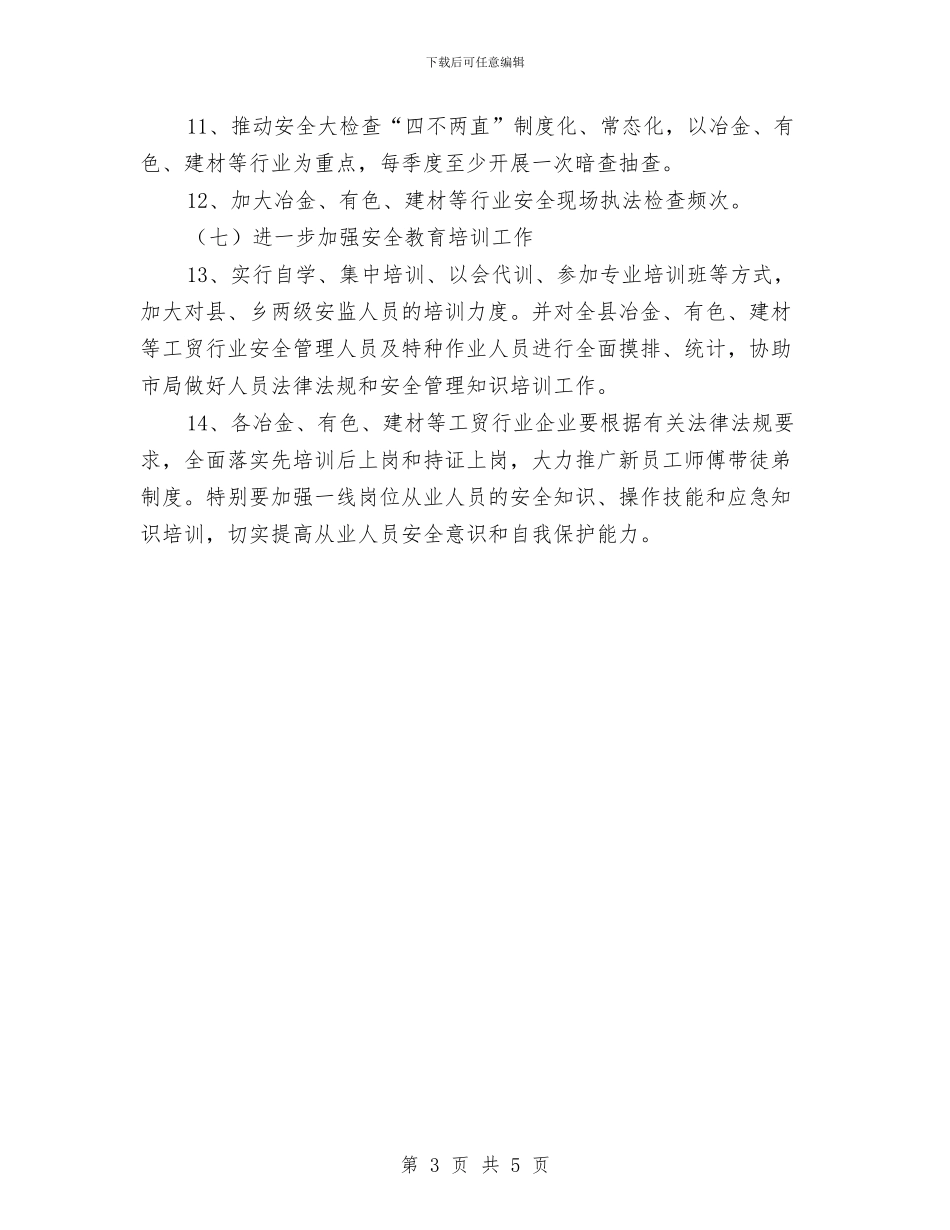 下载后可任意编辑

11、推动安全大检查“四不两直”制度化、常态化，以冶金、有色、建材等行业为重点，每季度至少开展一次暗查抽查。

12、加大冶金、有色、建材等行业安全现场执法检查频次。

（七）进一步加强安全教育培训工作

13、实行自学、集中培训、以会代训、参加专业培训班等方式，加大对县、乡两级安监人员的培训力度。并对全县冶金、有色、建材等工贸行业安全管理人员及特种作业人员进行全面摸排、统计，协助市局做好人员法律法规和安全管理知识培训工作。

14、各冶金、有色、建材等工贸行业企业要根据有关法律法规要求，全面落实先培训后上岗和持证上岗，大力推广新员工师傅带徒弟制度。特别要加强一线岗位从业人员的安全知识、操作技能和应急知识培训，切实提高从业人员安全意识和自我保护能力。

第 3 页 共 5 页